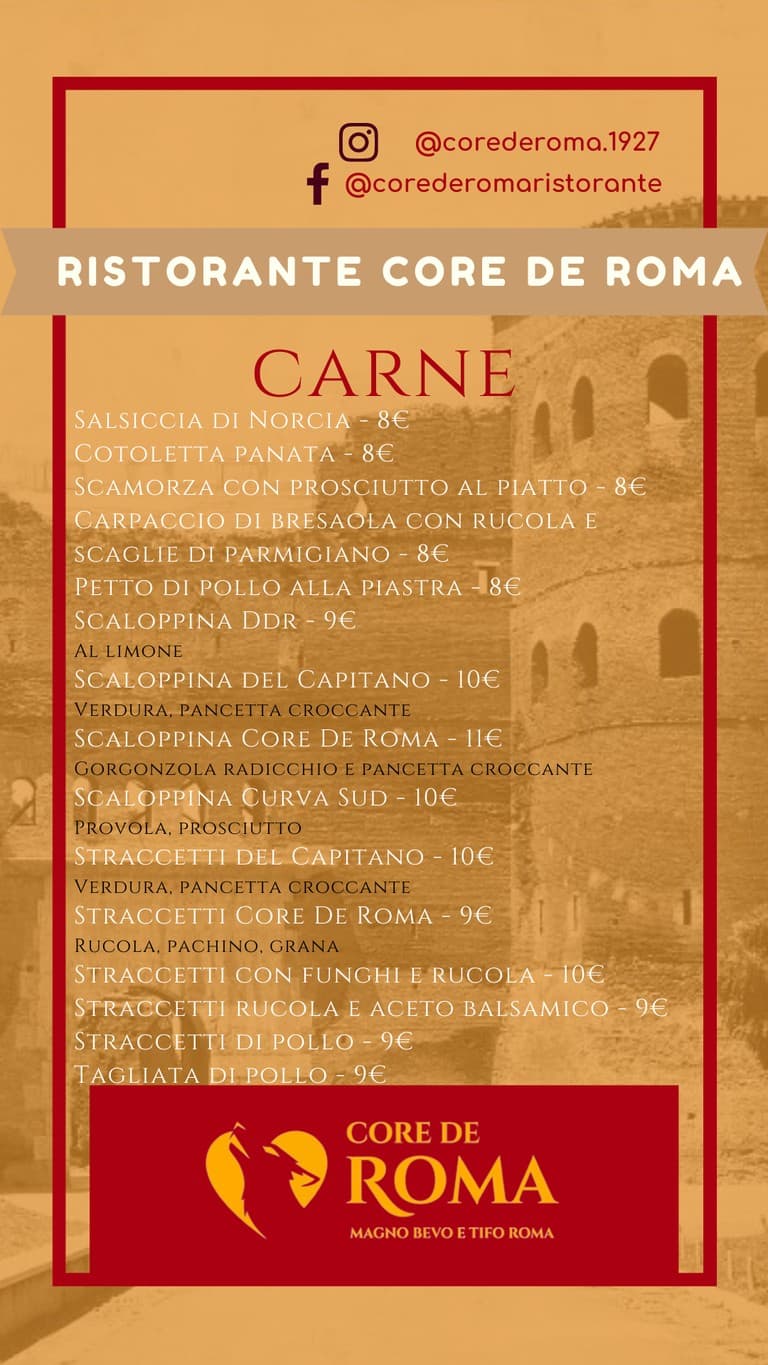 @corederoma.1927
@corederomaristorante

RISTORANTE CORE DE ROMA

CARNE

Salsiccia di Norcia - 8€
Cotoletta panata - 8€
Scamorza con prosciutto al piatto - 8€
Carpaccio di bresaola con rucola e scaglie di parmigiano - 8€
Petto di pollo alla piastra - 8€
Scaloppina Ddr - 9€
Al limone
Scaloppina del Capitano - 10€
Verdura, pancetta croccante
Scaloppina Core De Roma - 11€
Gorgonzola radicchio e pancetta croccante
Scaloppina Curva Sud - 10€
Provola, prosciutto
Straccetti del Capitano - 10€
Verdura, pancetta croccante
Straccetti Core De Roma - 9€
Rucola, pachino, grana
Straccetti con funghi e rucola - 10€
Straccetti rucola e aceto balsamico - 9€
Straccetti di pollo - 9€
Tagliata di pollo - 9€

CORE DE ROMA
MAGNO BEVO E TIFO ROMA